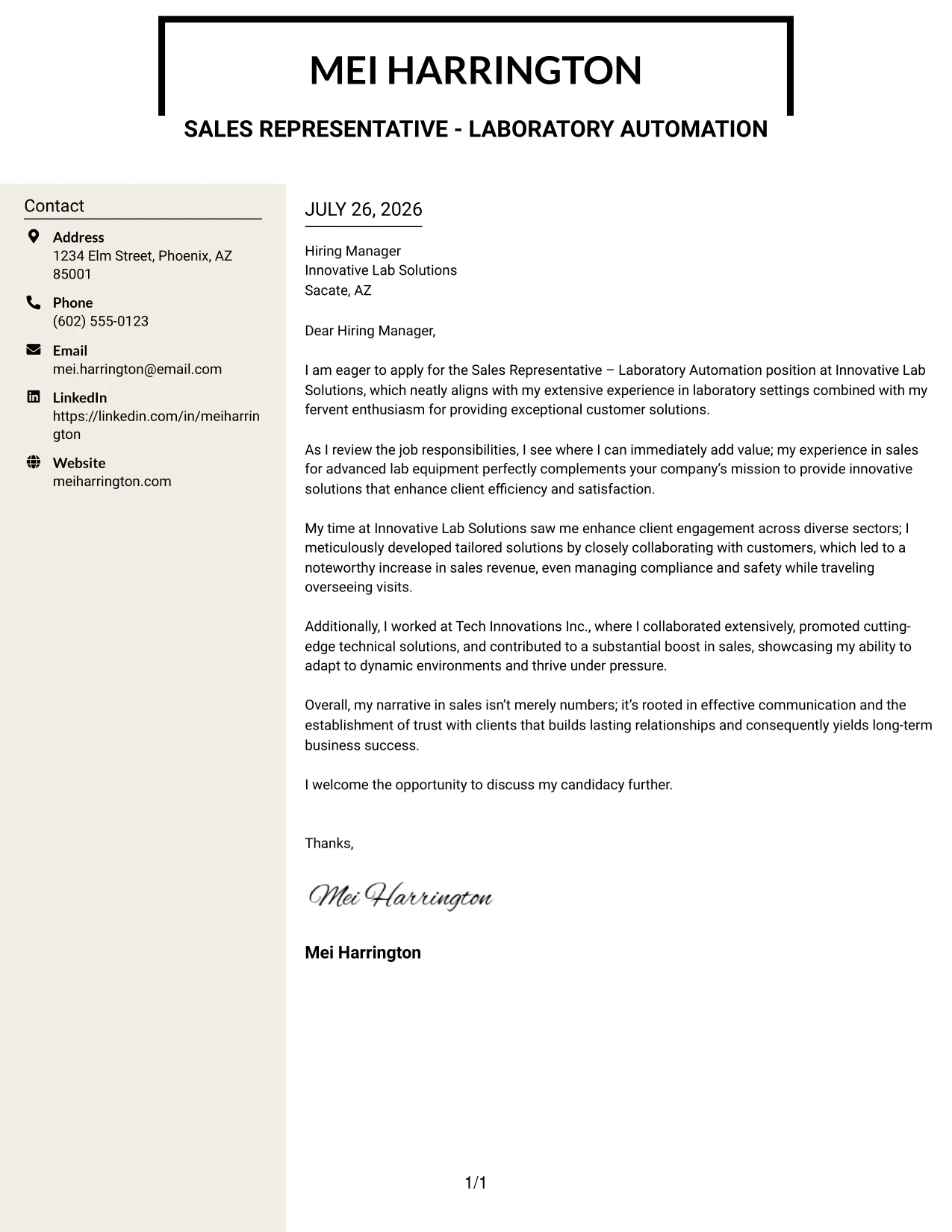 MEI HARRINGTON

SALES REPRESENTATIVE - LABORATORY AUTOMATION

Contact

Address
1234 Elm Street, Phoenix, AZ 85001

Phone
(602) 555-0123

Email
mei.harrington@email.com

LinkedIn
https://linkedin.com/in/meiharrington

Website
meiharrington.com

JULY 26, 2026

Hiring Manager
Innovative Lab Solutions
Sacate, AZ

Dear Hiring Manager,

I am eager to apply for the Sales Representative – Laboratory Automation position at Innovative Lab Solutions, which neatly aligns with my extensive experience in laboratory settings combined with my fervent enthusiasm for providing exceptional customer solutions.

As I review the job responsibilities, I see where I can immediately add value; my experience in sales for advanced lab equipment perfectly complements your company's mission to provide innovative solutions that enhance client efficiency and satisfaction.

My time at Innovative Lab Solutions saw me enhance client engagement across diverse sectors; I meticulously developed tailored solutions by closely collaborating with customers, which led to a noteworthy increase in sales revenue, even managing compliance and safety while traveling overseeing visits.

Additionally, I worked at Tech Innovations Inc., where I collaborated extensively, promoted cutting-edge technical solutions, and contributed to a substantial boost in sales, showcasing my ability to adapt to dynamic environments and thrive under pressure.

Overall, my narrative in sales isn't merely numbers; it's rooted in effective communication and the establishment of trust with clients that builds lasting relationships and consequently yields long-term business success.

I welcome the opportunity to discuss my candidacy further.

Thanks,

Mei Harrington

Mei Harrington

1/1